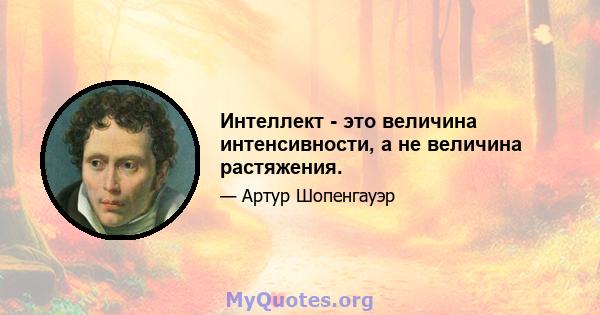 Интеллект - это величина интенсивности, а не величина растяжения.

— Артур Шопенгауэр

MyQuotes.org